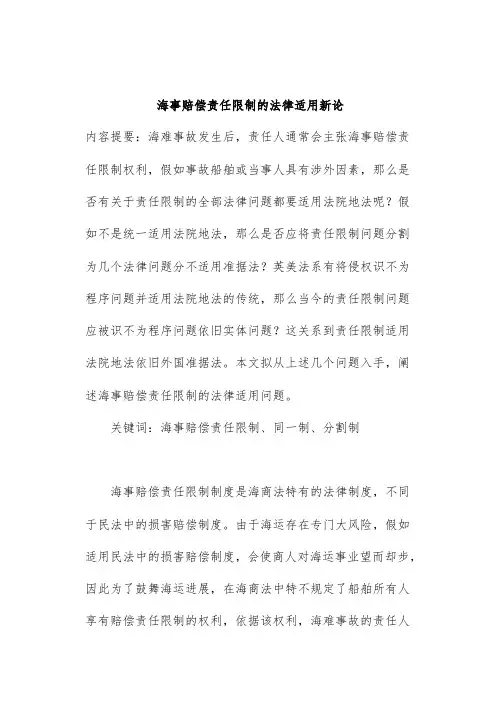 海事赔偿责任限制的法律适用新论

内容提要：海难事故发生后，责任人通常会主张海事赔偿责任限制权利，假如事故船舶或当事人具有涉外因素，那么是否有关于责任限制的全部法律问题都要适用法院地法呢？假如不是统一适用法院地法，那么是否应将责任限制问题分割为几个法律问题分不适用准据法？英美法系有将侵权识不为程序问题并适用法院地法的传统，那么当今的责任限制问题应被识不为程序问题依旧实体问题？这关系到责任限制适用法院地法依旧外国准据法。本文拟从上述几个问题入手，阐述海事赔偿责任限制的法律适用问题。

关键词：海事赔偿责任限制、同一制、分割制

海事赔偿责任限制制度是海商法特有的法律制度，不同于民法中的损害赔偿制度。由于海运存在专门大风险，假如适用民法中的损害赔偿制度，会使商人对海运事业望而却步，因此为了鼓舞海运进展，在海商法中特不规定了船舶所有人享有赔偿责任限制的权利，依据该权利，海难事故的责任人